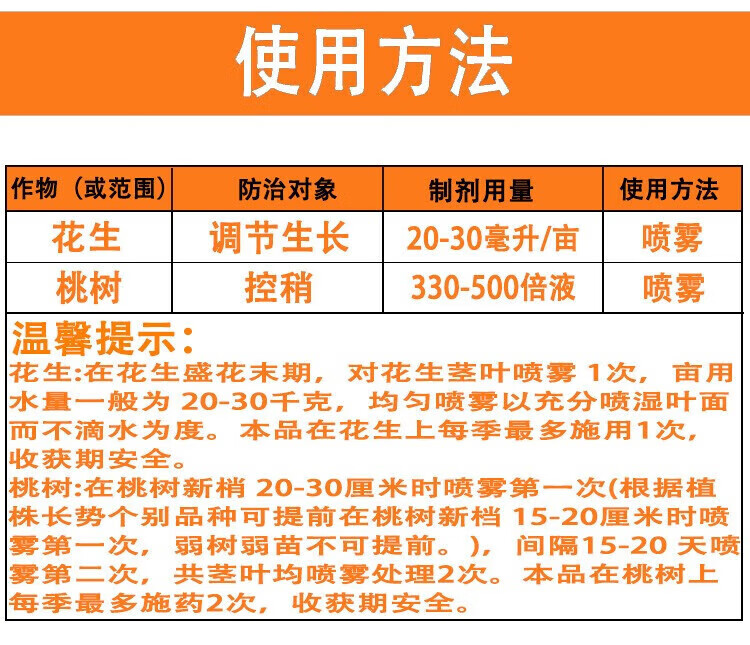 使用方法

| 作物（或范围） | 防治对象 | 制剂用量 | 使用方法 |
|---|---|---|---|
| 花生 | 调节生长 | 20-30毫升/亩 | 喷雾 |
| 桃树 | 控稍 | 330-500倍液 | 喷雾 |

温馨提示：

花生:在花生盛花末期，对花生茎叶喷雾1次，亩用水量一般为20-30千克，均匀喷雾以充分喷湿叶面而不滴水为度。本品在花生上每季最多施用1次，收获期安全。

桃树:在桃树新梢20-30厘米时喷雾第一次(根据植株长势个别品种可提前在桃树新档15-20厘米时喷雾第一次，弱树弱苗不可提前。)，间隔15-20天喷雾第二次，共茎叶均喷雾处理2次。本品在桃树上每季最多施药2次，收获期安全。